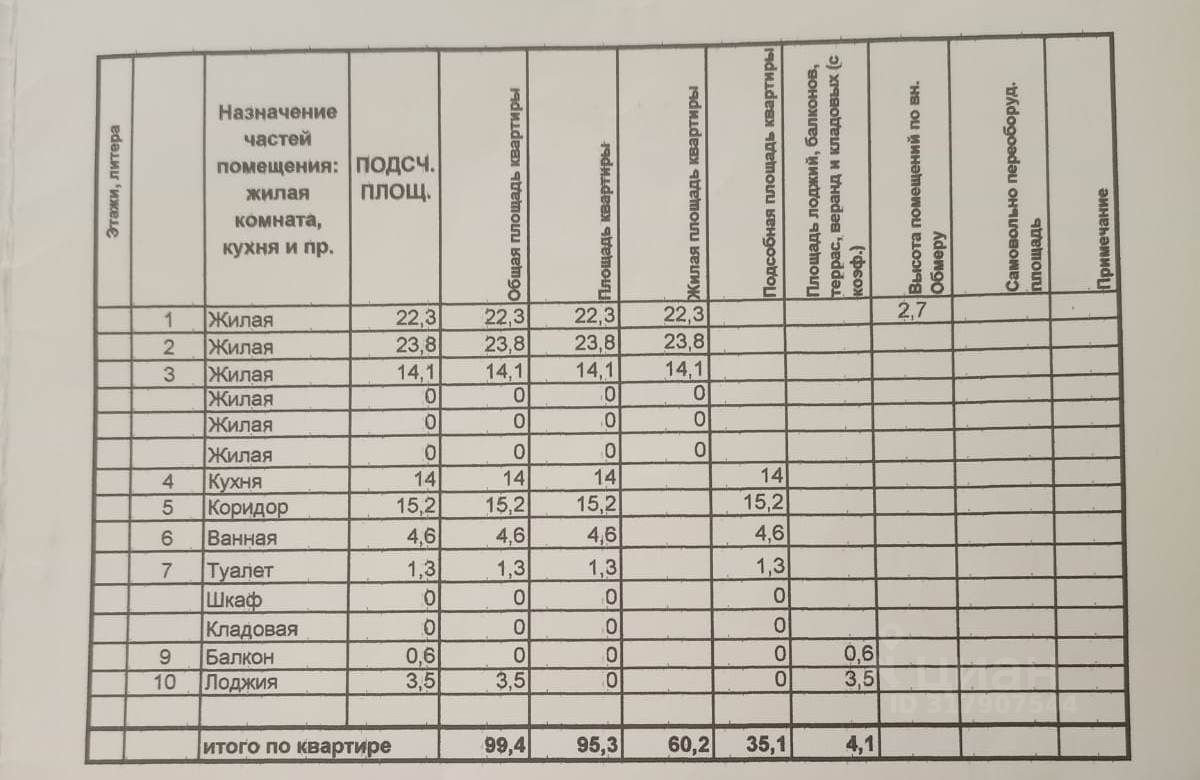 | Этажи, литера | | Назначение частей помещения: жилая комната, кухня и пр. | ПОДСЧ. ПЛОЩ. | Общая площадь квартиры | Площадь квартиры | Жилая площадь квартиры | Подсобная площадь квартиры | Площадь лоджий, балконов, террас, веранд и кладовых (с коэф.) | Высота помещений по вн. Обмеру | Самовольно переоборуд. площадь | Примечание |
|---|---|---|---|---|---|---|---|---|---|---|---|
| | 1 | Жилая | 22,3 | 22,3 | 22,3 | 22,3 | | | 2,7 | | |
| | 2 | Жилая | 23,8 | 23,8 | 23,8 | 23,8 | | | | | |
| | 3 | Жилая | 14,1 | 14,1 | 14,1 | 14,1 | | | | | |
| | | Жилая | 0 | 0 | 0 | 0 | | | | | |
| | | Жилая | 0 | 0 | 0 | 0 | | | | | |
| | | Жилая | 0 | 0 | 0 | 0 | | | | | |
| | 4 | Кухня | 14 | 14 | 14 | | 14 | | | | |
| | 5 | Коридор | 15,2 | 15,2 | 15,2 | | 15,2 | | | | |
| | 6 | Ванная | 4,6 | 4,6 | 4,6 | | 4,6 | | | | |
| | 7 | Туалет | 1,3 | 1,3 | 1,3 | | 1,3 | | | | |
| | | Шкаф | 0 | 0 | 0 | | 0 | | | | |
| | | Кладовая | 0 | 0 | 0 | | 0 | | | | |
| | 9 | Балкон | 0,6 | 0 | 0 | | 0 | 0,6 | | | |
| | 10 | Лоджия | 3,5 | 3,5 | 0 | | 0 | 3,5 | | | |
| | | | | | | | | | | | |
| | | итого по квартире | | 99,4 | 95,3 | 60,2 | 35,1 | 4,1 | | | |

циан
ID 317907544